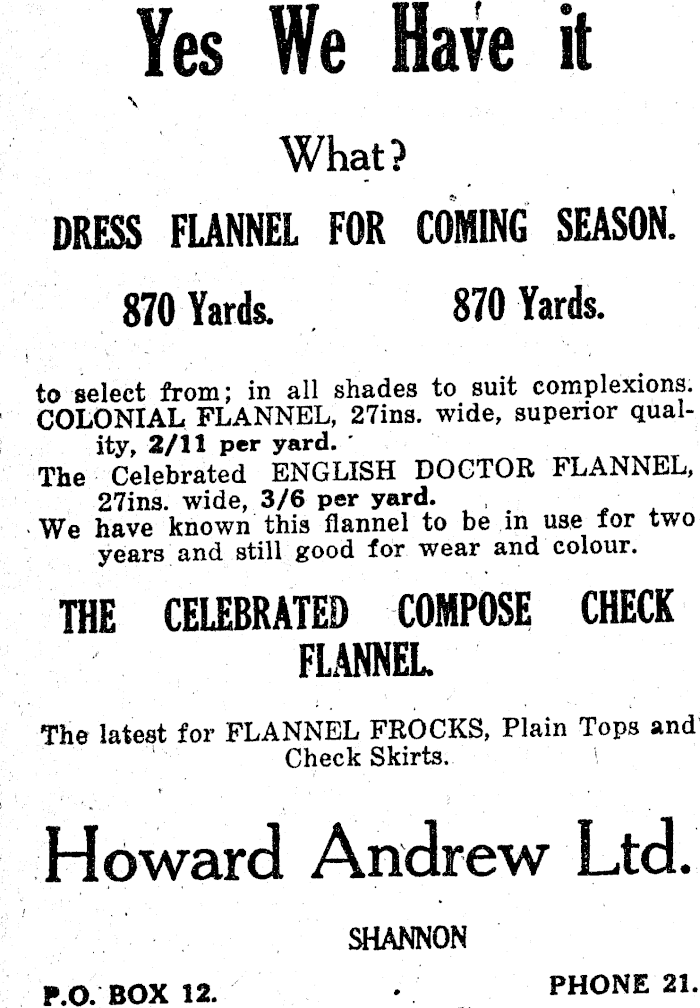 Yes We Have it

What?

DRESS FLANNEL FOR COMING SEASON.

870 Yards. 870 Yards.

to select from; in all shades to suit complexions.
COLONIAL FLANNEL, 27ins. wide, superior quality, 2/11 per yard.
The Celebrated ENGLISH DOCTOR FLANNEL, 27ins. wide, 3/6 per yard.
We have known this flannel to be in use for two years and still good for wear and colour.

THE CELEBRATED COMPOSE CHECK FLANNEL.

The latest for FLANNEL FROCKS, Plain Tops and Check Skirts.

Howard Andrew Ltd.

SHANNON

P.O. BOX 12. PHONE 21.